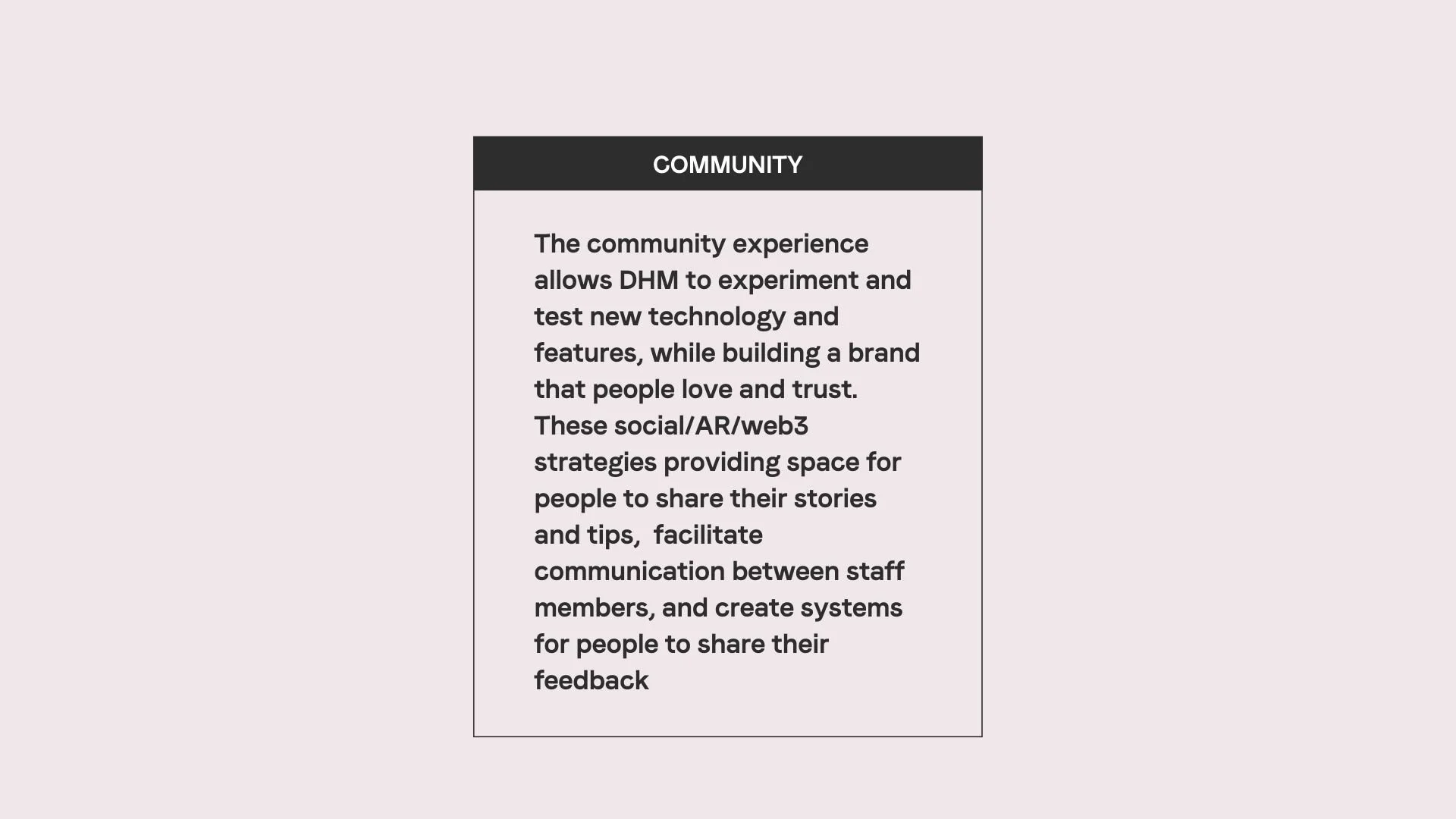 COMMUNITY

The community experience allows DHM to experiment and test new technology and features, while building a brand that people love and trust. These social/AR/web3 strategies providing space for people to share their stories and tips,  facilitate communication between staff members, and create systems for people to share their feedback